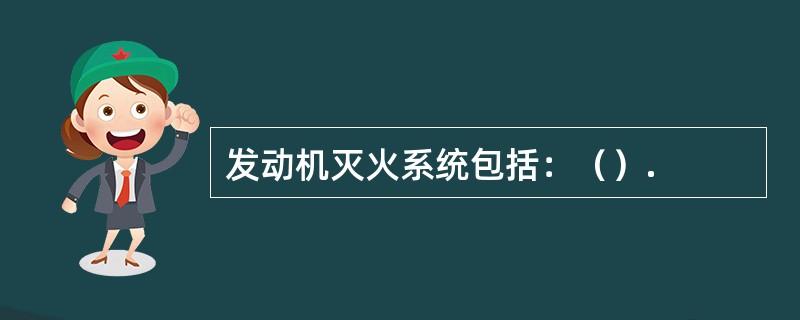 发动机灭火系统包括：（）.